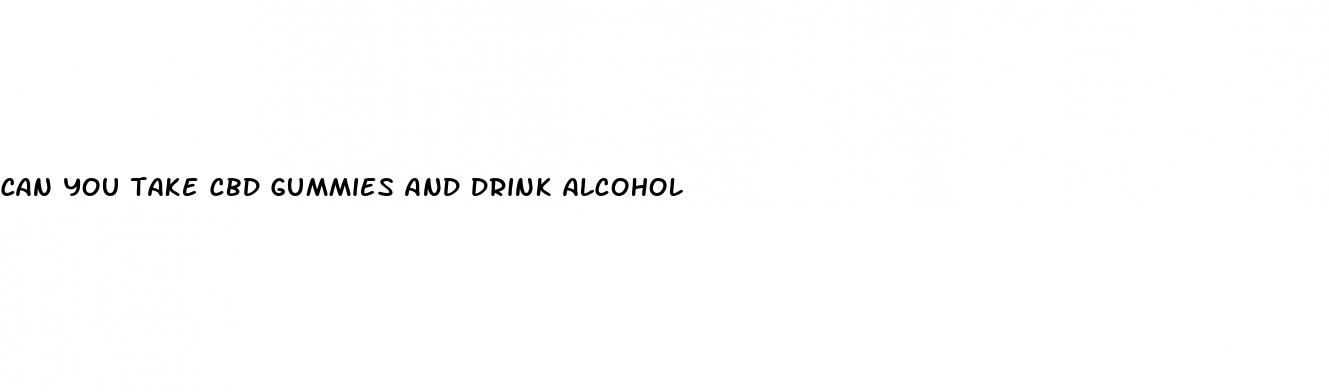 CAN YOU TAKE CBD GUMMIES AND DRINK ALCOHOL